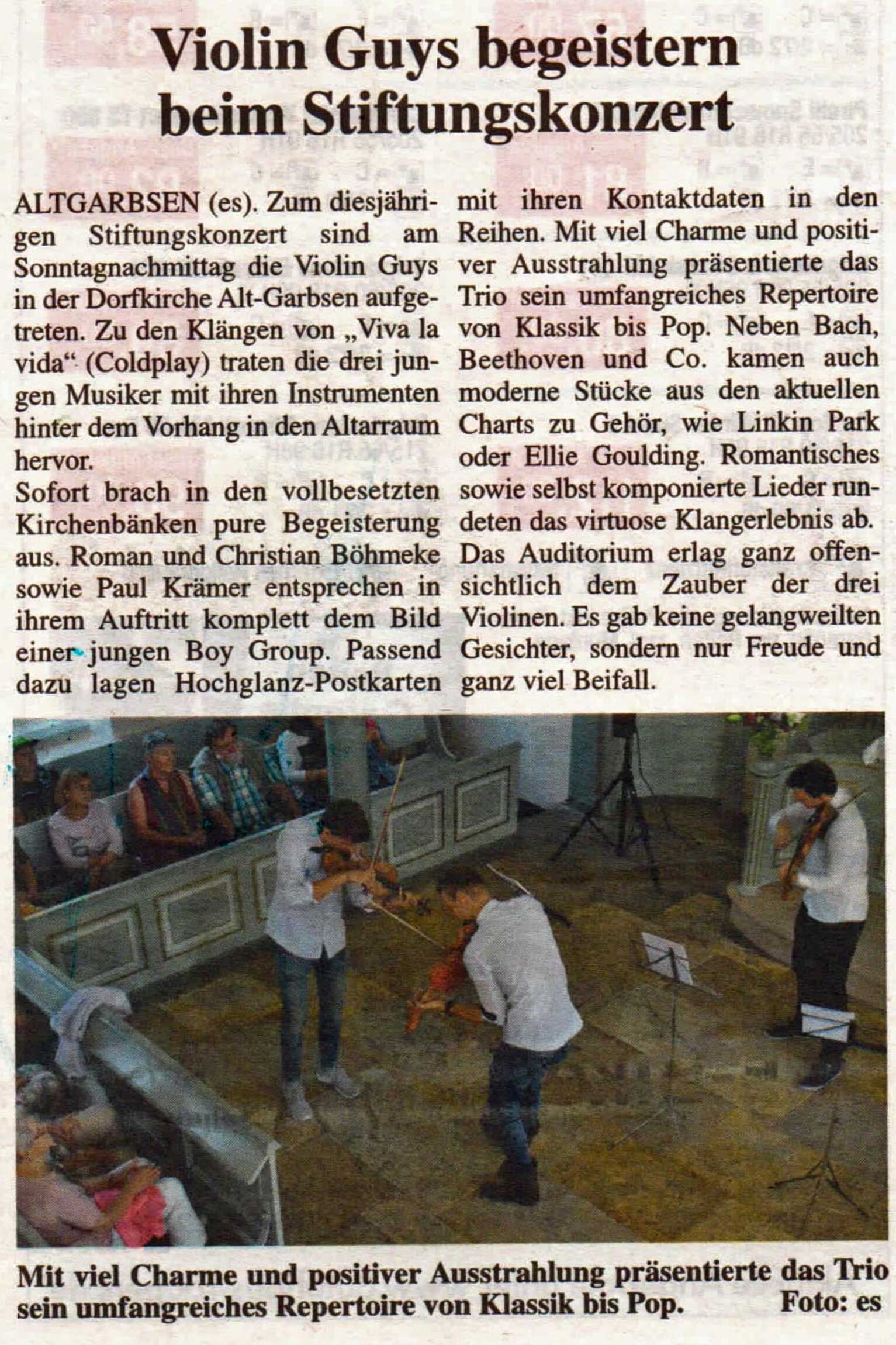 Violin Guys begeistern beim Stiftungskonzert

ALTGARBSEN (es). Zum diesjährigen Stiftungskonzert sind am Sonntagnachmittag die Violin Guys in der Dorfkirche Alt-Garbsen aufgetreten. Zu den Klängen von „Viva la vida“ (Coldplay) traten die drei jungen Musiker mit ihren Instrumenten hinter dem Vorhang in den Altarraum hervor.
Sofort brach in den vollbesetzten Kirchenbänken pure Begeisterung aus. Roman und Christian Böhmeke sowie Paul Krämer entsprechen in ihrem Auftritt komplett dem Bild einer jungen Boy Group. Passend dazu lagen Hochglanz-Postkarten mit ihren Kontaktdaten in den Reihen. Mit viel Charme und positiver Ausstrahlung präsentierte das Trio sein umfangreiches Repertoire von Klassik bis Pop. Neben Bach, Beethoven und Co. kamen auch moderne Stücke aus den aktuellen Charts zu Gehör, wie Linkin Park oder Ellie Goulding. Romantisches sowie selbst komponierte Lieder rundeten das virtuose Klangerlebnis ab. Das Auditorium erlag ganz offensichtlich dem Zauber der drei Violinen. Es gab keine gelangweilten Gesichter, sondern nur Freude und ganz viel Beifall.

Mit viel Charme und positiver Ausstrahlung präsentierte das Trio sein umfangreiches Repertoire von Klassik bis Pop. Foto: es